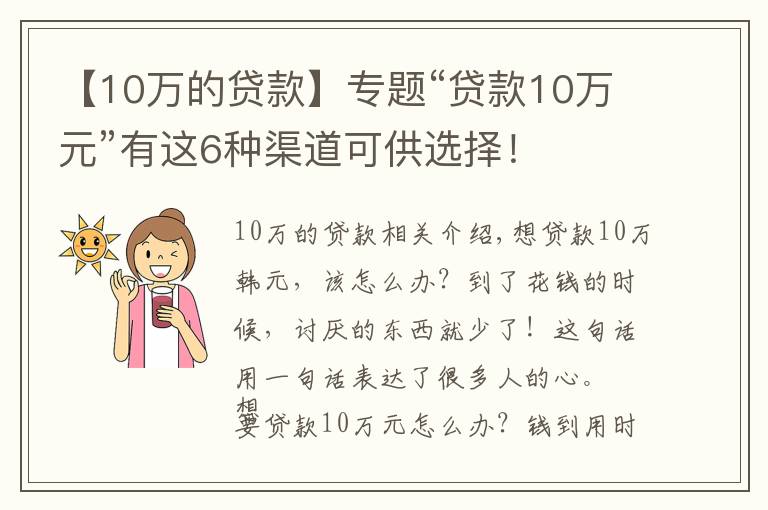 【10万的贷款】专题“贷款10万元”有这6种渠道可供选择！

10万的贷款相关介绍，想贷款10万韩元，该怎么办？到了花钱的时候，讨厌的东西就少了！这句话用一句话表达了很多人的心。

想要贷款10万元怎么办？钱到用时